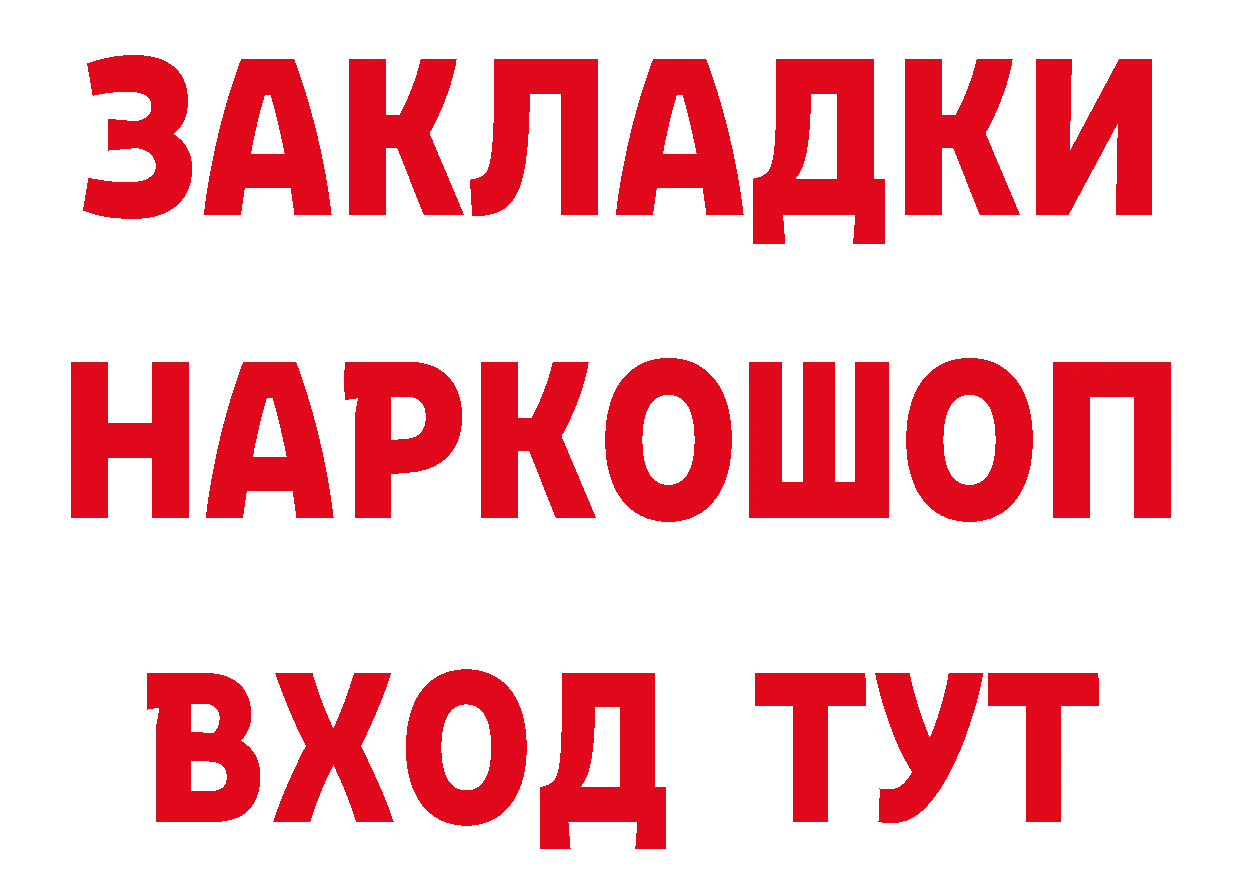 ЗАКЛАДКИ
НАРКОШОП
ВХОД ТУТ